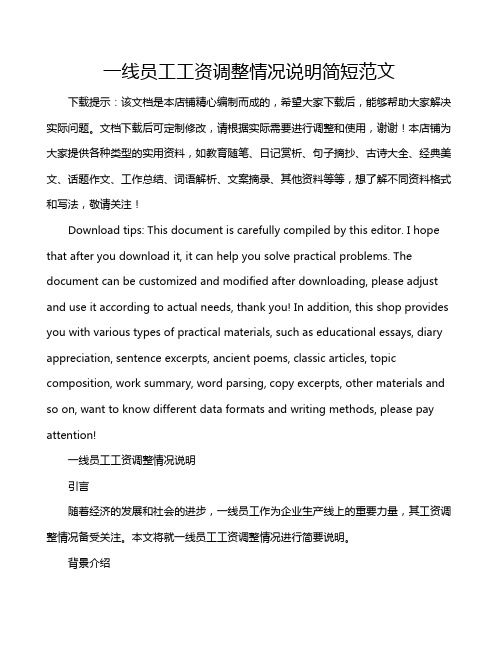 一线员工工资调整情况说明简短范文

下载提示：该文档是本店铺精心编制而成的，希望大家下载后，能够帮助大家解决实际问题。文档下载后可定制修改，请根据实际需要进行调整和使用，谢谢！本店铺为大家提供各种类型的实用资料，如教育随笔、日记赏析、句子摘抄、古诗大全、经典美文、话题作文、工作总结、词语解析、文案摘录、其他资料等等，想了解不同资料格式和写法，敬请关注！

Download tips: This document is carefully compiled by this editor. I hope that after you download it, it can help you solve practical problems. The document can be customized and modified after downloading, please adjust and use it according to actual needs, thank you! In addition, this shop provides you with various types of practical materials, such as educational essays, diary appreciation, sentence excerpts, ancient poems, classic articles, topic composition, work summary, word parsing, copy excerpts, other materials and so on, want to know different data formats and writing methods, please pay attention!

一线员工工资调整情况说明

引言

随着经济的发展和社会的进步，一线员工作为企业生产线上的重要力量，其工资调整情况备受关注。本文将就一线员工工资调整情况进行简要说明。

背景介绍